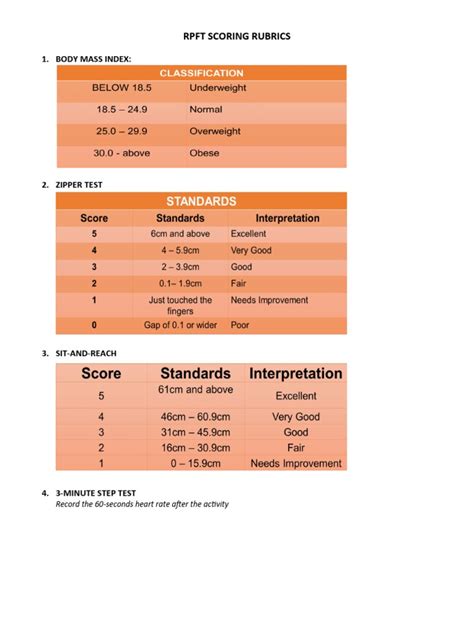 RPFT SCORING RUBRICS

1. BODY MASS INDEX:

| CLASSIFICATION | |
|---|---|
| BELOW 18.5 | Underweight |
| 18.5 – 24.9 | Normal |
| 25.0 – 29.9 | Overweight |
| 30.0 - above | Obese |

2. ZIPPER TEST

STANDARDS

| Score | Standards | Interpretation |
|---|---|---|
| 5 | 6cm and above | Excellent |
| 4 | 4 – 5.9cm | Very Good |
| 3 | 2 – 3.9cm | Good |
| 2 | 0.1– 1.9cm | Fair |
| 1 | Just touched the fingers | Needs Improvement |
| 0 | Gap of 0.1 or wider | Poor |

3. SIT-AND-REACH

| Score | Standards | Interpretation |
|---|---|---|
| 5 | 61cm and above | Excellent |
| 4 | 46cm – 60.9cm | Very Good |
| 3 | 31cm – 45.9cm | Good |
| 2 | 16cm – 30.9cm | Fair |
| 1 | 0 – 15.9cm | Needs Improvement |

4. 3-MINUTE STEP TEST
Record the 60-seconds heart rate after the activity